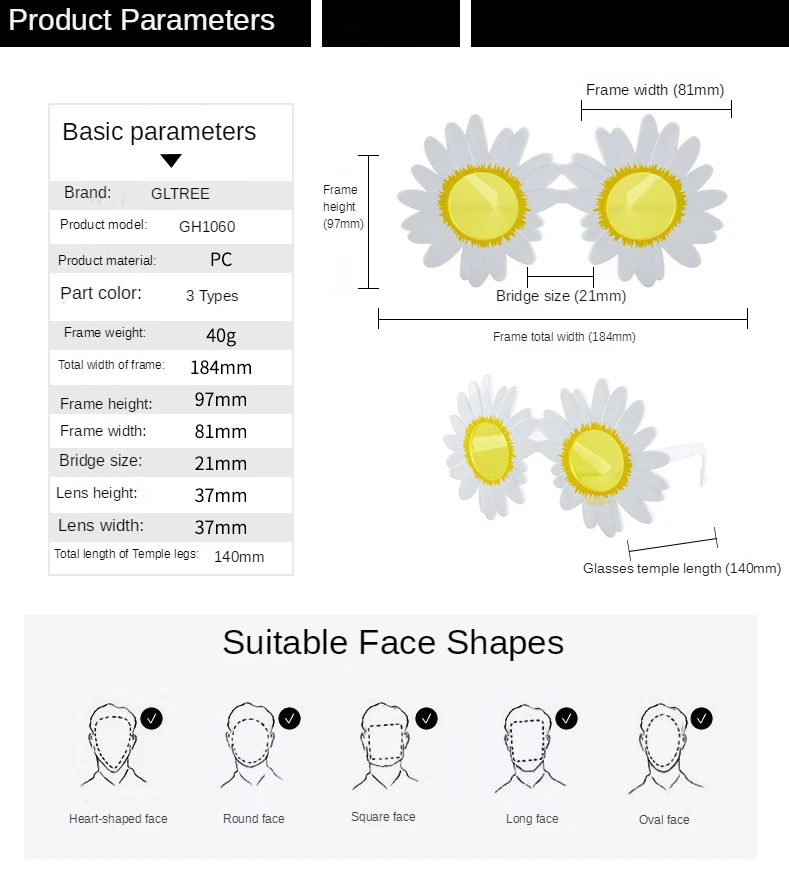 Product Parameters

Basic parameters

| Brand: | GLTREE |
|---|---|
| Product model: | GH1060 |
| Product material: | PC |
| Part color: | 3 Types |
| Frame weight: | 40g |
| Total width of frame: | 184mm |
| Frame height: | 97mm |
| Frame width: | 81mm |
| Bridge size: | 21mm |
| Lens height: | 37mm |
| Lens width: | 37mm |
| Total length of Temple legs: | 140mm |

Frame width (81mm)

Frame height (97mm)

Bridge size (21mm)

Frame total width (184mm)

Glasses temple length (140mm)

Suitable Face Shapes

Heart-shaped face

Round face

Square face

Long face

Oval face